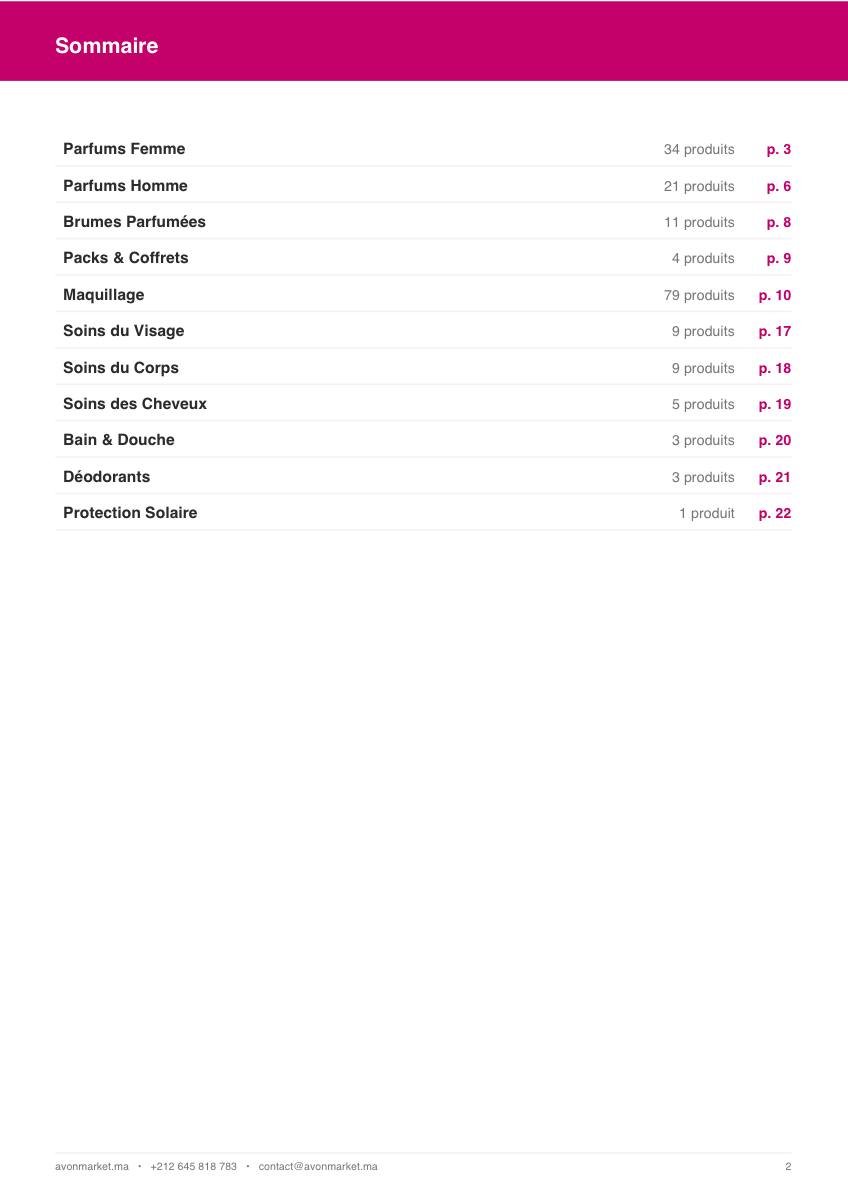 Sommaire

| | | |
|---|---|---|
| Parfums Femme | 34 produits | p. 3 |
| Parfums Homme | 21 produits | p. 6 |
| Brumes Parfumées | 11 produits | p. 8 |
| Packs & Coffrets | 4 produits | p. 9 |
| Maquillage | 79 produits | p. 10 |
| Soins du Visage | 9 produits | p. 17 |
| Soins du Corps | 9 produits | p. 18 |
| Soins des Cheveux | 5 produits | p. 19 |
| Bain & Douche | 3 produits | p. 20 |
| Déodorants | 3 produits | p. 21 |
| Protection Solaire | 1 produit | p. 22 |

avonmarket.ma • +212 645 818 783 • contact@avonmarket.ma

2